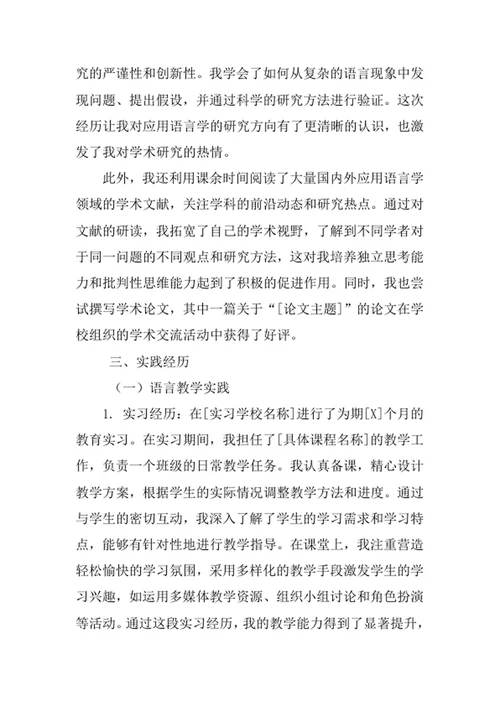 究的严谨性和创新性。我学会了如何从复杂的语言现象中发现问题、提出假设，并通过科学的研究方法进行验证。这次经历让我对应用语言学的研究方向有了更清晰的认识，也激发了我对学术研究的热情。

此外，我还利用课余时间阅读了大量国内外应用语言学领域的学术文献，关注学科的前沿动态和研究热点。通过对文献的研读，我拓宽了自己的学术视野，了解到不同学者对于同一问题的不同观点和研究方法，这对我培养独立思考能力和批判性思维能力起到了积极的促进作用。同时，我也尝试撰写学术论文，其中一篇关于“[论文主题]”的论文在学校组织的学术交流活动中获得了好评。

三、实践经历

（一）语言教学实践

1. 实习经历：在[实习学校名称]进行了为期[X]个月的教育实习。在实习期间，我担任了[具体课程名称]的教学工作，负责一个班级的日常教学任务。我认真备课，精心设计教学方案，根据学生的实际情况调整教学方法和进度。通过与学生的密切互动，我深入了解了学生的学习需求和学习特点，能够有针对性地进行教学指导。在课堂上，我注重营造轻松愉快的学习氛围，采用多样化的教学手段激发学生的学习兴趣，如运用多媒体教学资源、组织小组讨论和角色扮演等活动。通过这段实习经历，我的教学能力得到了显著提升，